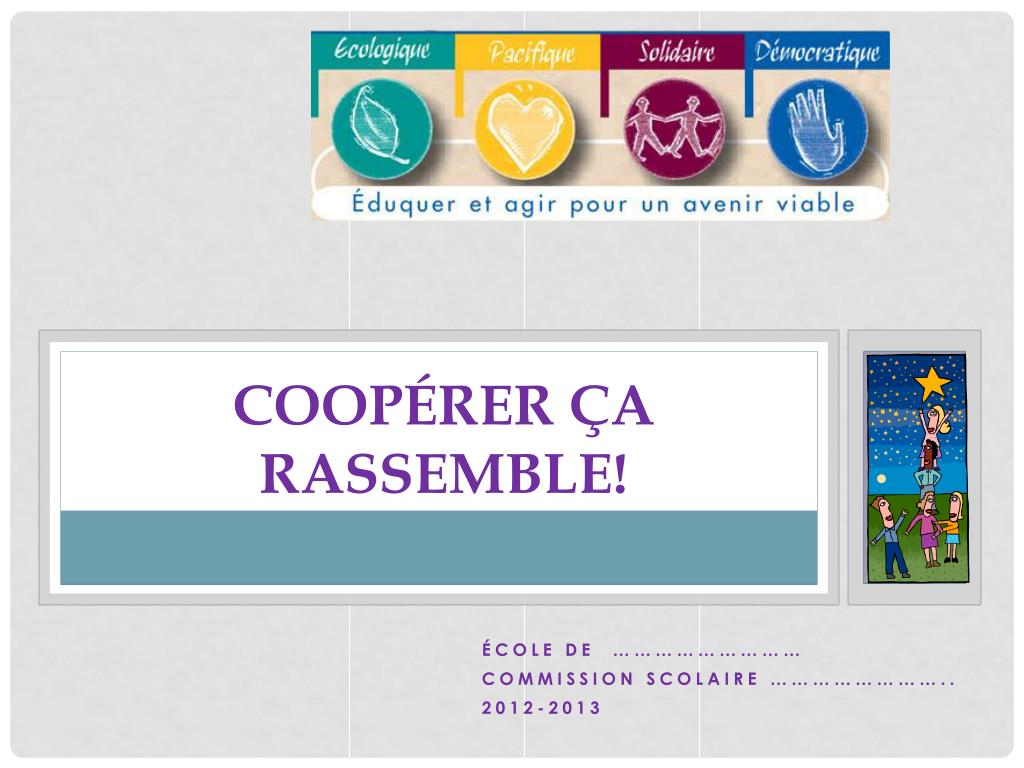 Écologique Pacifique Solidaire Démocratique

Éduquer et agir pour un avenir viable

COOPÉRER ÇA RASSEMBLE!

ÉCOLE DE ____
COMMISSION SCOLAIRE ____
2012-2013